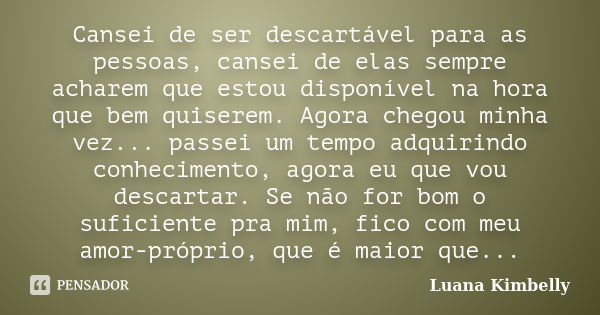 Cansei de ser descartável para as pessoas, cansei de elas sempre acharem que estou disponível na hora que bem quiserem. Agora chegou minha vez... passei um tempo adquirindo conhecimento, agora eu que vou descartar. Se não for bom o suficiente pra mim, fico com meu amor-próprio, que é maior que...

PENSADOR

Luana Kimbelly